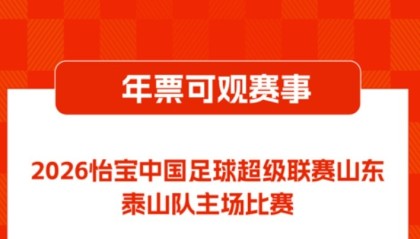 年票可观赛事

2026怡宝中国足球超级联赛山东泰山队主场比赛